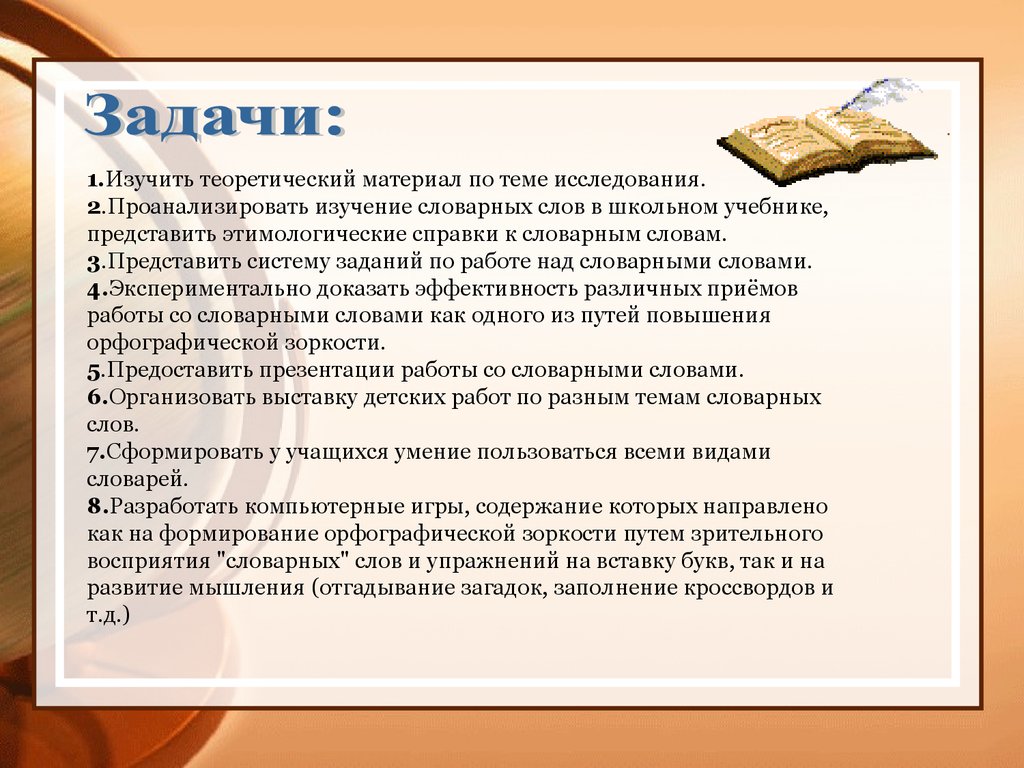 Задачи:

1.Изучить теоретический материал по теме исследования.
2.Проанализировать изучение словарных слов в школьном учебнике, представить этимологические справки к словарным словам.
3.Представить систему заданий по работе над словарными словами.
4.Экспериментально доказать эффективность различных приёмов работы со словарными словами как одного из путей повышения орфографической зоркости.
5.Предоставить презентации работы со словарными словами.
6.Организовать выставку детских работ по разным темам словарных слов.
7.Сформировать у учащихся умение пользоваться всеми видами словарей.
8.Разработать компьютерные игры, содержание которых направлено как на формирование орфографической зоркости путем зрительного восприятия "словарных" слов и упражнений на вставку букв, так и на развитие мышления (отгадывание загадок, заполнение кроссвордов и т.д.)